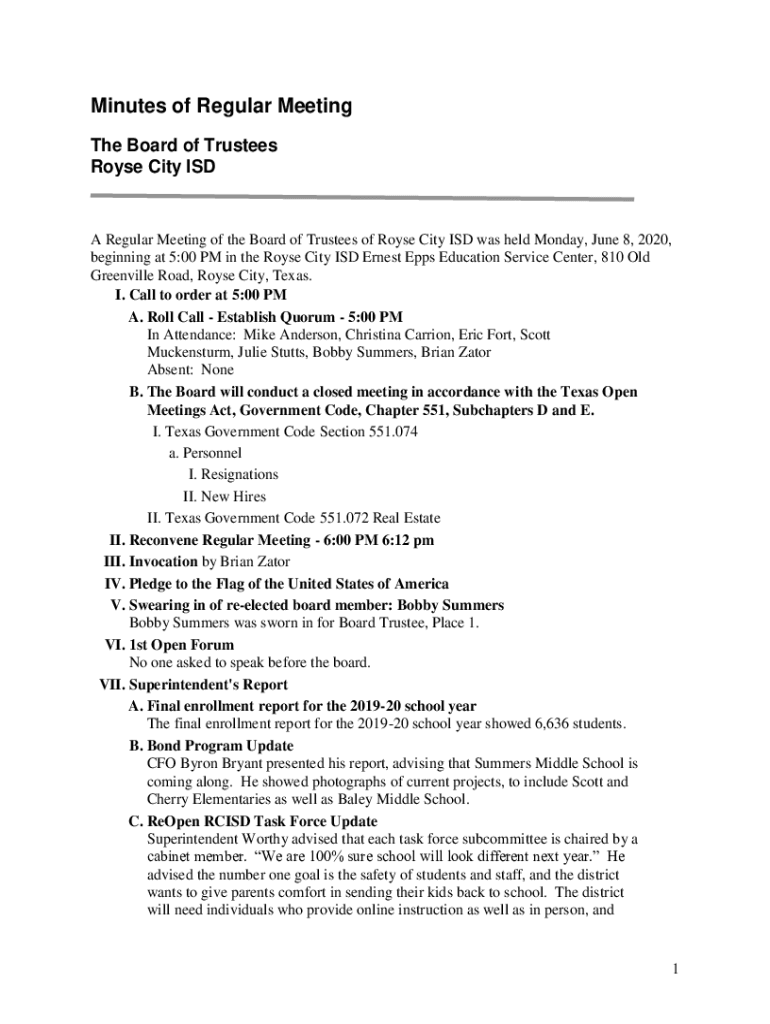 Minutes of Regular Meeting

The Board of Trustees
Royse City ISD

A Regular Meeting of the Board of Trustees of Royse City ISD was held Monday, June 8, 2020, beginning at 5:00 PM in the Royse City ISD Ernest Epps Education Service Center, 810 Old Greenville Road, Royse City, Texas.

I. Call to order at 5:00 PM

A. Roll Call - Establish Quorum - 5:00 PM
In Attendance: Mike Anderson, Christina Carrion, Eric Fort, Scott Muckensturm, Julie Stutts, Bobby Summers, Brian Zator
Absent: None

B. The Board will conduct a closed meeting in accordance with the Texas Open Meetings Act, Government Code, Chapter 551, Subchapters D and E.
I. Texas Government Code Section 551.074
a. Personnel
I. Resignations
II. New Hires
II. Texas Government Code 551.072 Real Estate

II. Reconvene Regular Meeting - 6:00 PM 6:12 pm

III. Invocation by Brian Zator

IV. Pledge to the Flag of the United States of America

V. Swearing in of re-elected board member: Bobby Summers
Bobby Summers was sworn in for Board Trustee, Place 1.

VI. 1st Open Forum
No one asked to speak before the board.

VII. Superintendent's Report

A. Final enrollment report for the 2019-20 school year
The final enrollment report for the 2019-20 school year showed 6,636 students.

B. Bond Program Update
CFO Byron Bryant presented his report, advising that Summers Middle School is coming along. He showed photographs of current projects, to include Scott and Cherry Elementaries as well as Baley Middle School.

C. ReOpen RCISD Task Force Update
Superintendent Worthy advised that each task force subcommittee is chaired by a cabinet member. “We are 100% sure school will look different next year.” He advised the number one goal is the safety of students and staff, and the district wants to give parents comfort in sending their kids back to school. The district will need individuals who provide online instruction as well as in person, and

1